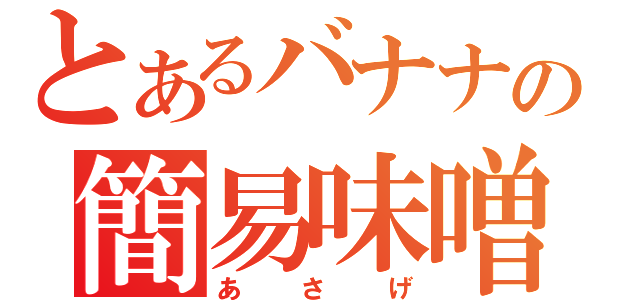 とあるバナナの
簡易味噌
あさげ